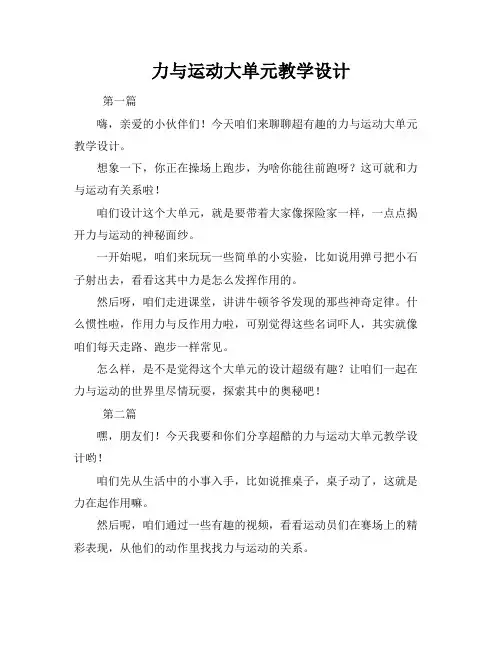 力与运动大单元教学设计

第一篇

嗨，亲爱的小伙伴们！今天咱们来聊聊超有趣的力与运动大单元教学设计。

想象一下，你正在操场上跑步，为啥你能往前跑呀？这可就和力与运动有关系啦！

咱们设计这个大单元，就是要带着大家像探险家一样，一点点揭开力与运动的神秘面纱。

一开始呢，咱们来玩玩一些简单的小实验，比如说用弹弓把小石子射出去，看看这其中力是怎么发挥作用的。

然后呀，咱们走进课堂，讲讲牛顿爷爷发现的那些神奇定律。什么惯性啦，作用力与反作用力啦，可别觉得这些名词吓人，其实就像咱们每天走路、跑步一样常见。

怎么样，是不是觉得这个大单元的设计超级有趣？让咱们一起在力与运动的世界里尽情玩耍，探索其中的奥秘吧！

第二篇

嘿，朋友们！今天我要和你们分享超酷的力与运动大单元教学设计哟！

咱们先从生活中的小事入手，比如说推桌子，桌子动了，这就是力在起作用嘛。

然后呢，咱们通过一些有趣的视频，看看运动员们在赛场上的精彩表现，从他们的动作里找找力与运动的关系。